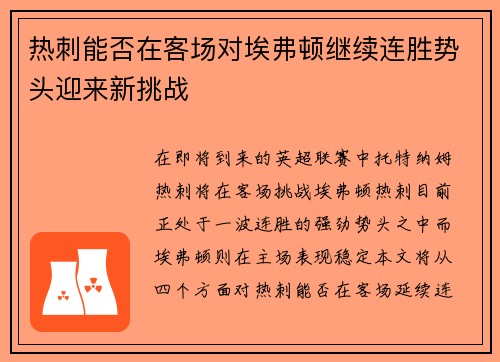 热刺能否在客场对埃弗顿继续连胜势头迎来新挑战

在即将到来的英超联赛中托特纳姆热刺将在客场挑战埃弗顿热刺目前正处于一波连胜的强劲势头之中而埃弗顿则在主场表现稳定本文将从四个方面对热刺能否在客场延续连